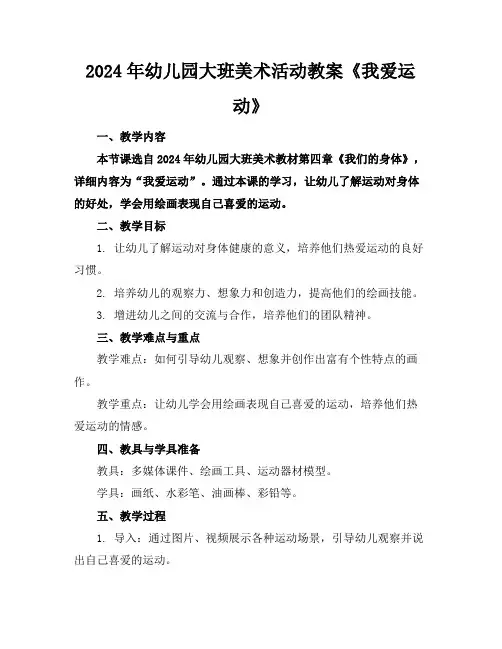 2024年幼儿园大班美术活动教案《我爱运动》

一、教学内容

本节课选自2024年幼儿园大班美术教材第四章《我们的身体》，详细内容为“我爱运动”。通过本课的学习，让幼儿了解运动对身体的好处，学会用绘画表现自己喜爱的运动。

二、教学目标

1. 让幼儿了解运动对身体健康的意义，培养他们热爱运动的良好习惯。

2. 培养幼儿的观察力、想象力和创造力，提高他们的绘画技能。

3. 增进幼儿之间的交流与合作，培养他们的团队精神。

三、教学难点与重点

教学难点：如何引导幼儿观察、想象并创作出富有个性特点的画作。

教学重点：让幼儿学会用绘画表现自己喜爱的运动，培养他们热爱运动的情感。

四、教具与学具准备

教具：多媒体课件、绘画工具、运动器材模型。

学具：画纸、水彩笔、油画棒、彩铅等。

五、教学过程

1. 导入：通过图片、视频展示各种运动场景，引导幼儿观察并说出自己喜爱的运动。